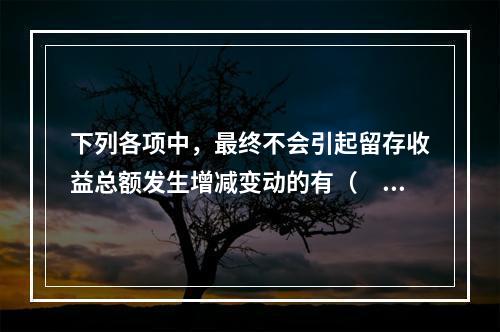 下列各项中，最终不会引起留存收益总额发生增减变动的有（ ...